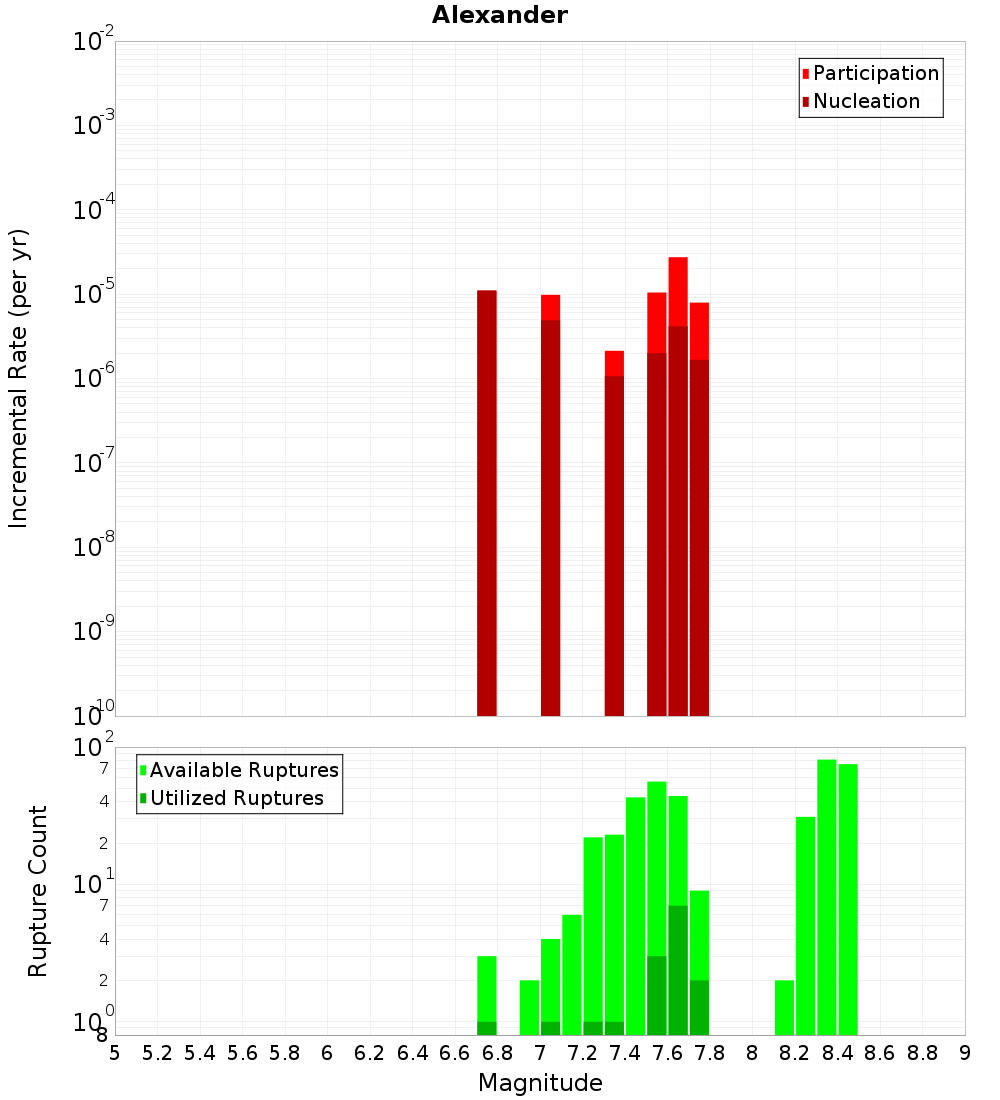 Alexander

Participation
Nucleation

Incremental Rate (per yr)

$10^{-2}$
$10^{-3}$
$10^{-4}$
$10^{-5}$
$10^{-6}$
$10^{-7}$
$10^{-8}$
$10^{-9}$
$10^{-10}$

Available Ruptures
Utilized Ruptures

Rupture Count

$10^{2}$
7
4
2
$10^{1}$
7
4
2
$10^{0}$
8

5 5.2 5.4 5.6 5.8 6 6.2 6.4 6.6 6.8 7 7.2 7.4 7.6 7.8 8 8.2 8.4 8.6 8.8 9

Magnitude